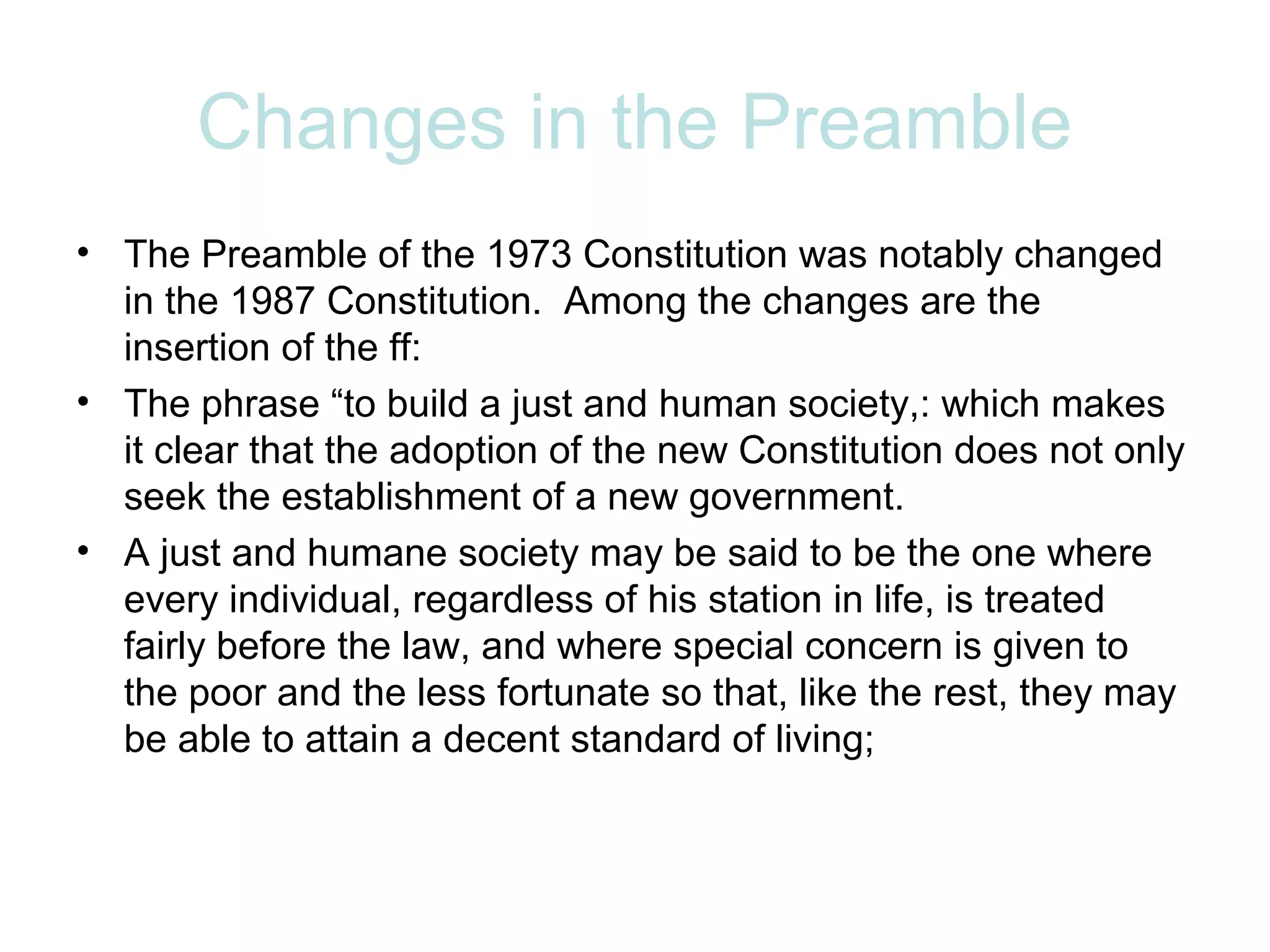 Changes in the Preamble

• The Preamble of the 1973 Constitution was notably changed in the 1987 Constitution. Among the changes are the insertion of the ff:

• The phrase “to build a just and human society,: which makes it clear that the adoption of the new Constitution does not only seek the establishment of a new government.

• A just and humane society may be said to be the one where every individual, regardless of his station in life, is treated fairly before the law, and where special concern is given to the poor and the less fortunate so that, like the rest, they may be able to attain a decent standard of living;